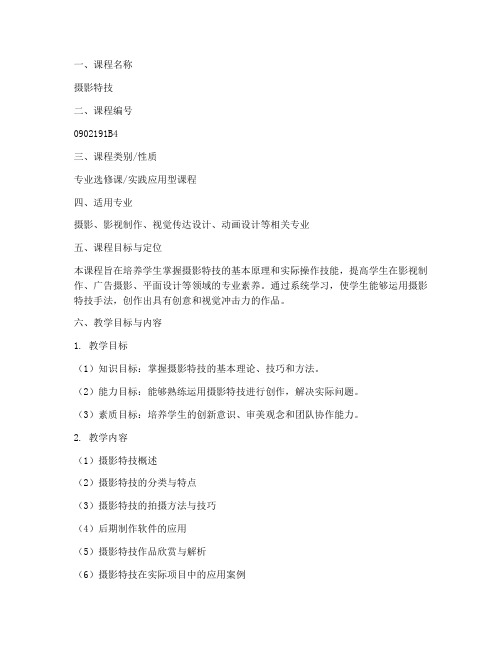 一、课程名称

摄影特技

二、课程编号

0902191B4

三、课程类别/性质

专业选修课/实践应用型课程

四、适用专业

摄影、影视制作、视觉传达设计、动画设计等相关专业

五、课程目标与定位

本课程旨在培养学生掌握摄影特技的基本原理和实际操作技能，提高学生在影视制作、广告摄影、平面设计等领域的专业素养。通过系统学习，使学生能够运用摄影特技手法，创作出具有创意和视觉冲击力的作品。

六、教学目标与内容

1. 教学目标

（1）知识目标：掌握摄影特技的基本理论、技巧和方法。

（2）能力目标：能够熟练运用摄影特技进行创作，解决实际问题。

（3）素质目标：培养学生的创新意识、审美观念和团队协作能力。

2. 教学内容

（1）摄影特技概述

（2）摄影特技的分类与特点

（3）摄影特技的拍摄方法与技巧

（4）后期制作软件的应用

（5）摄影特技作品欣赏与解析

（6）摄影特技在实际项目中的应用案例